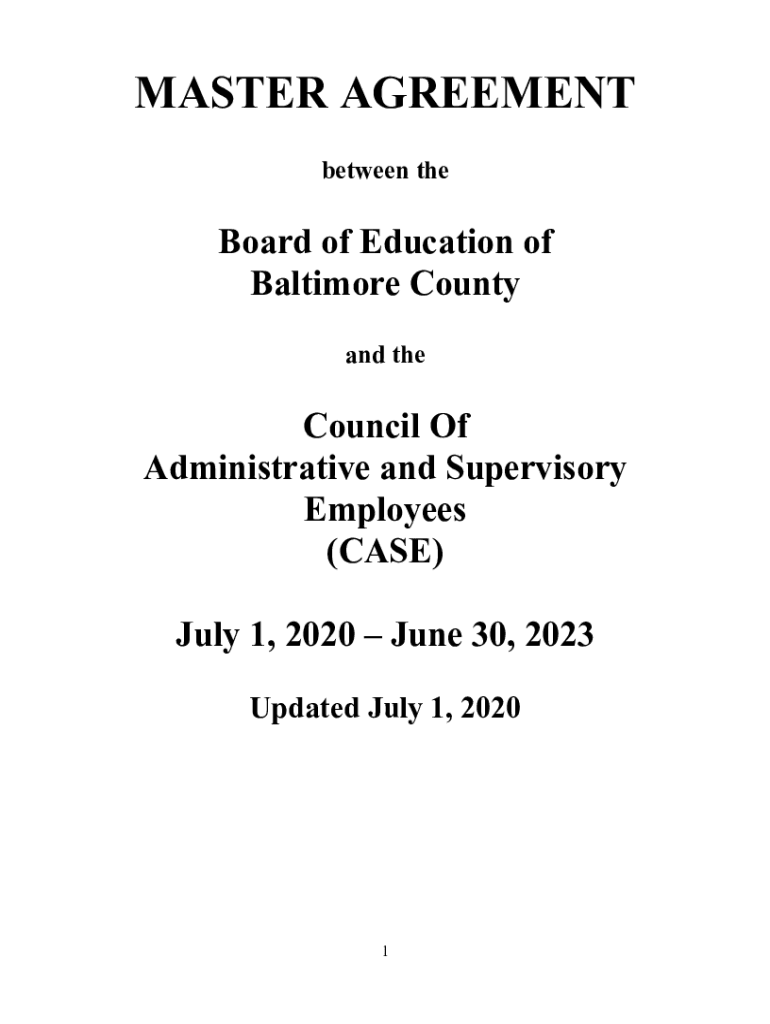 MASTER AGREEMENT

between the

Board of Education of
Baltimore County

and the

Council Of
Administrative and Supervisory
Employees
(CASE)

July 1, 2020 – June 30, 2023

Updated July 1, 2020

1